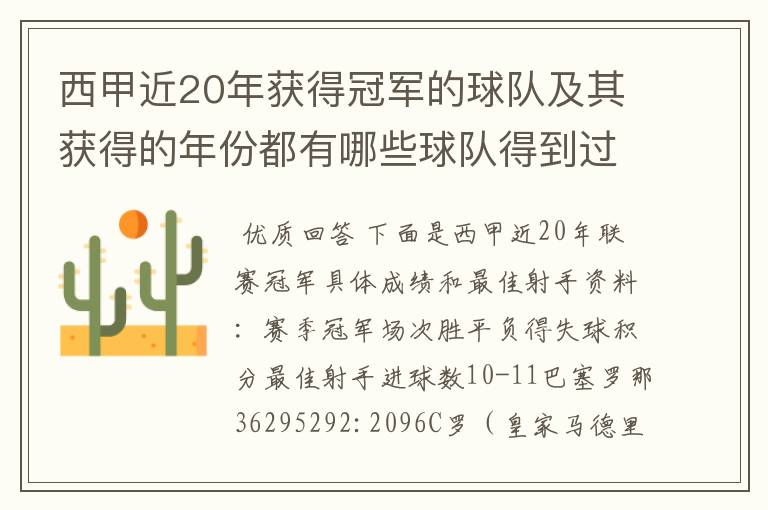 西甲近20年获得冠军的球队及其获得的年份都有哪些球队得到过

优质回答 下面是西甲近20年联赛冠军具体成绩和最佳射手资料：赛季冠军场次胜平负得失球积分最佳射手进球数10-11巴塞罗那36295292：2096C罗（皇家马德里